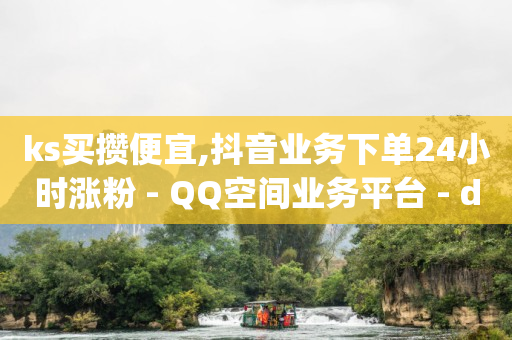 ks买攒便宜,抖音业务下单24小时涨粉 - QQ空间业务平台 - d